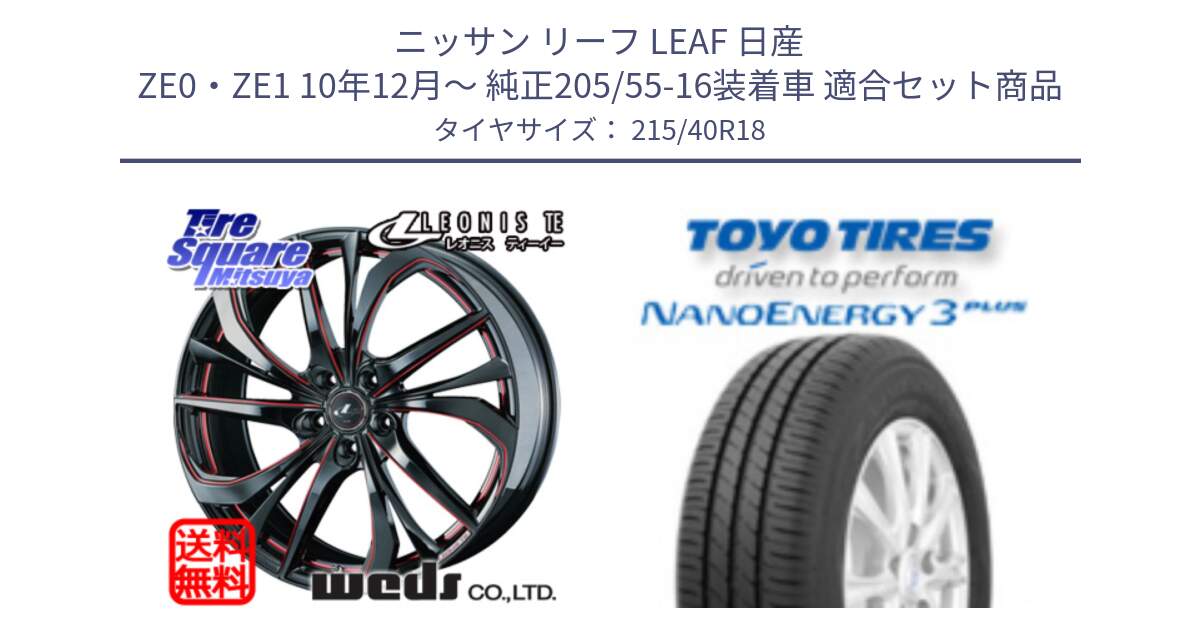 ニッサン リーフ LEAF 日産
ZE0・ZE1 10年12月～ 純正205/55-16装着車 適合セット商品
タイヤサイズ： 215/40R18

Tire Square Mitsuya

LEONIS TE
レオニス ティーイー

送料無料

weds CO.,LTD.

TOYO TIRES
driven to perform
NANOENERGY 3 PLUS